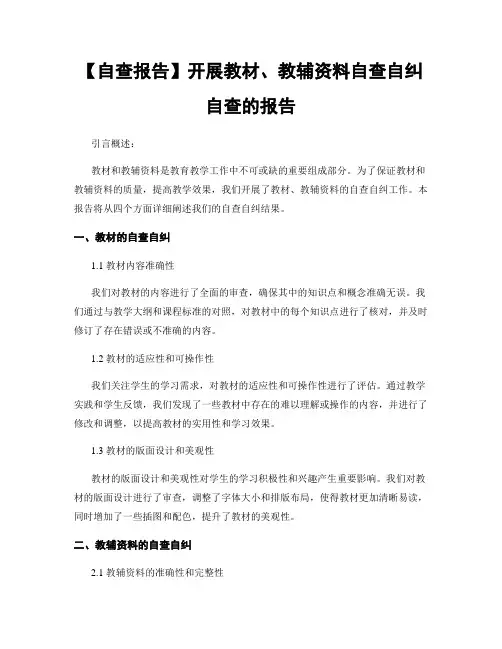 【自查报告】开展教材、教辅资料自查自纠自查的报告

引言概述：

教材和教辅资料是教育教学工作中不可或缺的重要组成部分。为了保证教材和教辅资料的质量，提高教学效果，我们开展了教材、教辅资料的自查自纠工作。本报告将从四个方面详细阐述我们的自查自纠结果。

一、教材的自查自纠

1.1 教材内容准确性

我们对教材的内容进行了全面的审查，确保其中的知识点和概念准确无误。我们通过与教学大纲和课程标准的对照，对教材中的每个知识点进行了核对，并及时修订了存在错误或不准确的内容。

1.2 教材的适应性和可操作性

我们关注学生的学习需求，对教材的适应性和可操作性进行了评估。通过教学实践和学生反馈，我们发现了一些教材中存在的难以理解或操作的内容，并进行了修改和调整，以提高教材的实用性和学习效果。

1.3 教材的版面设计和美观性

教材的版面设计和美观性对学生的学习积极性和兴趣产生重要影响。我们对教材的版面设计进行了审查，调整了字体大小和排版布局，使得教材更加清晰易读，同时增加了一些插图和配色，提升了教材的美观性。

二、教辅资料的自查自纠

2.1 教辅资料的准确性和完整性